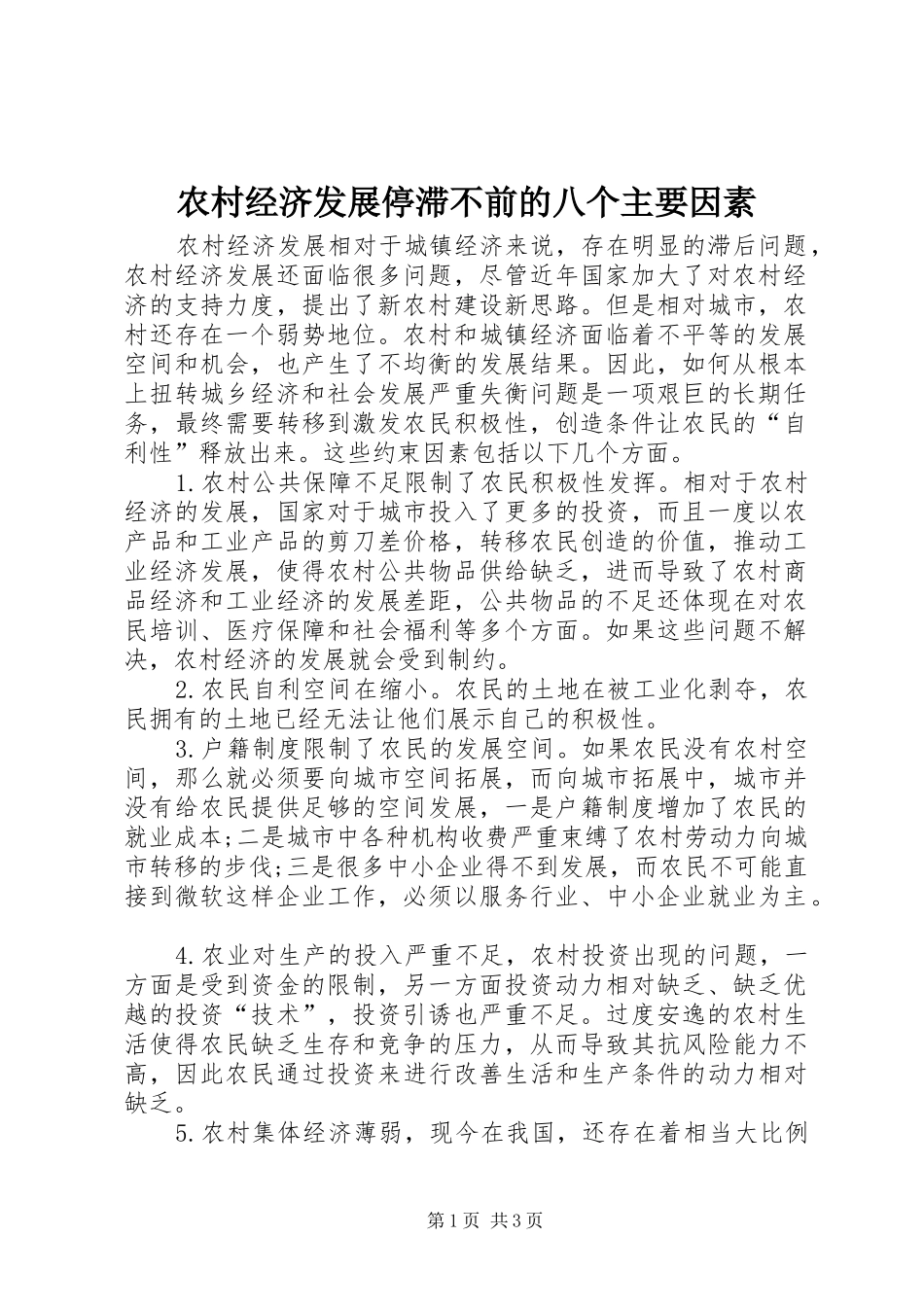 农村经济发展停滞不前的八个主要因素

农村经济发展相对于城镇经济来说，存在明显的滞后问题，农村经济发展还面临很多问题，尽管近年国家加大了对农村经济的支持力度，提出了新农村建设新思路。但是相对城市，农村还存在一个弱势地位。农村和城镇经济面临着不平等的发展空间和机会，也产生了不均衡的发展结果。因此，如何从根本上扭转城乡经济和社会发展严重失衡问题是一项艰巨的长期任务，最终需要转移到激发农民积极性，创造条件让农民的“自利性”释放出来。这些约束因素包括以下几个方面。

1.农村公共保障不足限制了农民积极性发挥。相对于农村经济的发展，国家对于城市投入了更多的投资，而且一度以农产品和工业产品的剪刀差价格，转移农民创造的价值，推动工业经济发展，使得农村公共物品供给缺乏，进而导致了农村商品经济和工业经济的发展差距，公共物品的不足还体现在对农民培训、医疗保障和社会福利等多个方面。如果这些问题不解决，农村经济的发展就会受到制约。

2.农民自利空间在缩小。农民的土地在被工业化剥夺，农民拥有的土地已经无法让他们展示自己的积极性。

3.户籍制度限制了农民的发展空间。如果农民没有农村空间，那么就必须要向城市空间拓展，而向城市拓展中，城市并没有给农民提供足够的空间发展，一是户籍制度增加了农民的就业成本;二是城市中各种机构收费严重束缚了农村劳动力向城市转移的步伐;三是很多中小企业得不到发展，而农民不可能直接到微软这样企业工作，必须以服务行业、中小企业就业为主。

4.农业对生产的投入严重不足，农村投资出现的问题，一方面是受到资金的限制，另一方面投资动力相对缺乏、缺乏优越的投资“技术”，投资引诱也严重不足。过度安逸的农村生活使得农民缺乏生存和竞争的压力，从而导致其抗风险能力不高，因此农民通过投资来进行改善生活和生产条件的动力相对缺乏。

5.农村集体经济薄弱，现今在我国，还存在着相当大比例

第1页 共3页